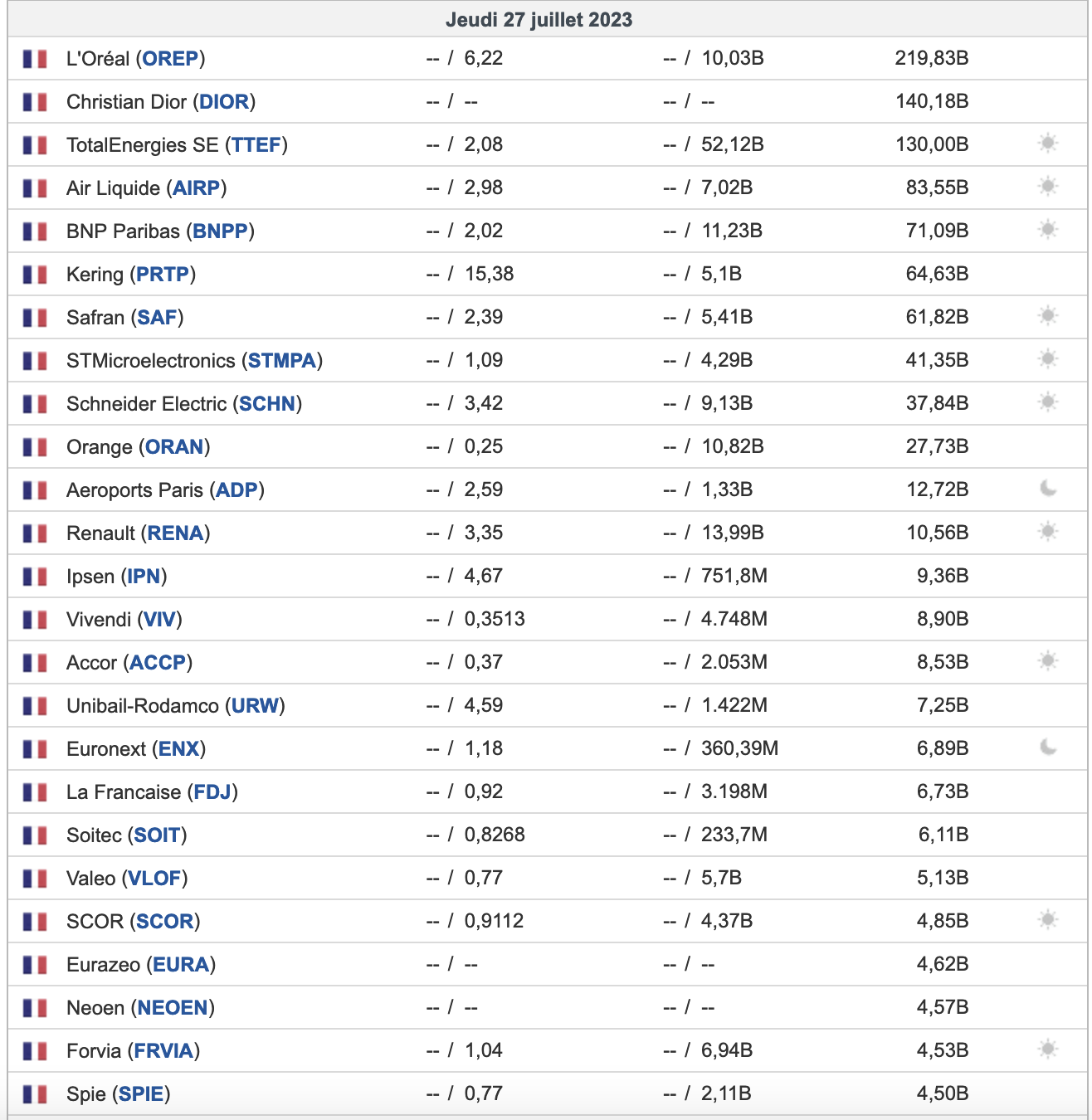 Jeudi 27 juillet 2023

| | | | |
|---|---|---|---|
| L'Oréal (OREP) | -- / 6,22 | -- / 10,03B | 219,83B |
| Christian Dior (DIOR) | -- / -- | -- / -- | 140,18B |
| TotalEnergies SE (TTEF) | -- / 2,08 | -- / 52,12B | 130,00B |
| Air Liquide (AIRP) | -- / 2,98 | -- / 7,02B | 83,55B |
| BNP Paribas (BNPP) | -- / 2,02 | -- / 11,23B | 71,09B |
| Kering (PRTP) | -- / 15,38 | -- / 5,1B | 64,63B |
| Safran (SAF) | -- / 2,39 | -- / 5,41B | 61,82B |
| STMicroelectronics (STMPA) | -- / 1,09 | -- / 4,29B | 41,35B |
| Schneider Electric (SCHN) | -- / 3,42 | -- / 9,13B | 37,84B |
| Orange (ORAN) | -- / 0,25 | -- / 10,82B | 27,73B |
| Aeroports Paris (ADP) | -- / 2,59 | -- / 1,33B | 12,72B |
| Renault (RENA) | -- / 3,35 | -- / 13,99B | 10,56B |
| Ipsen (IPN) | -- / 4,67 | -- / 751,8M | 9,36B |
| Vivendi (VIV) | -- / 0,3513 | -- / 4.748M | 8,90B |
| Accor (ACCP) | -- / 0,37 | -- / 2.053M | 8,53B |
| Unibail-Rodamco (URW) | -- / 4,59 | -- / 1.422M | 7,25B |
| Euronext (ENX) | -- / 1,18 | -- / 360,39M | 6,89B |
| La Francaise (FDJ) | -- / 0,92 | -- / 3.198M | 6,73B |
| Soitec (SOIT) | -- / 0,8268 | -- / 233,7M | 6,11B |
| Valeo (VLOF) | -- / 0,77 | -- / 5,7B | 5,13B |
| SCOR (SCOR) | -- / 0,9112 | -- / 4,37B | 4,85B |
| Eurazeo (EURA) | -- / -- | -- / -- | 4,62B |
| Neoen (NEOEN) | -- / -- | -- / -- | 4,57B |
| Forvia (FRVIA) | -- / 1,04 | -- / 6,94B | 4,53B |
| Spie (SPIE) | -- / 0,77 | -- / 2,11B | 4,50B |